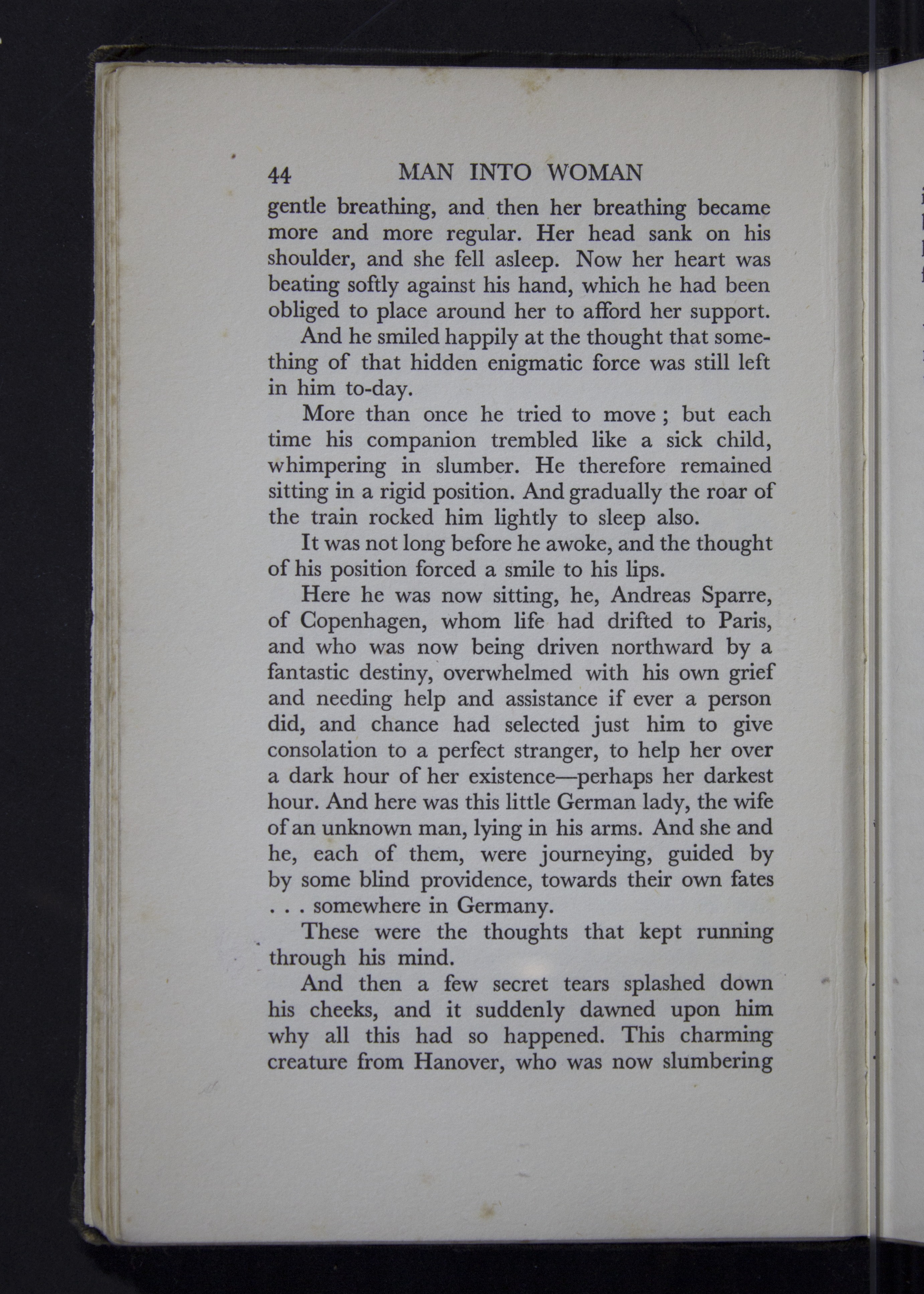 44 MAN INTO WOMAN

gentle breathing, and then her breathing became more and more regular. Her head sank on his shoulder, and she fell asleep. Now her heart was beating softly against his hand, which he had been obliged to place around her to afford her support.

And he smiled happily at the thought that something of that hidden enigmatic force was still left in him to-day.

More than once he tried to move ; but each time his companion trembled like a sick child, whimpering in slumber. He therefore remained sitting in a rigid position. And gradually the roar of the train rocked him lightly to sleep also.

It was not long before he awoke, and the thought of his position forced a smile to his lips.

Here he was now sitting, he, Andreas Sparre, of Copenhagen, whom life had drifted to Paris, and who was now being driven northward by a fantastic destiny, overwhelmed with his own grief and needing help and assistance if ever a person did, and chance had selected just him to give consolation to a perfect stranger, to help her over a dark hour of her existence—perhaps her darkest hour. And here was this little German lady, the wife of an unknown man, lying in his arms. And she and he, each of them, were journeying, guided by by some blind providence, towards their own fates . . . somewhere in Germany.

These were the thoughts that kept running through his mind.

And then a few secret tears splashed down his cheeks, and it suddenly dawned upon him why all this had so happened. This charming creature from Hanover, who was now slumbering